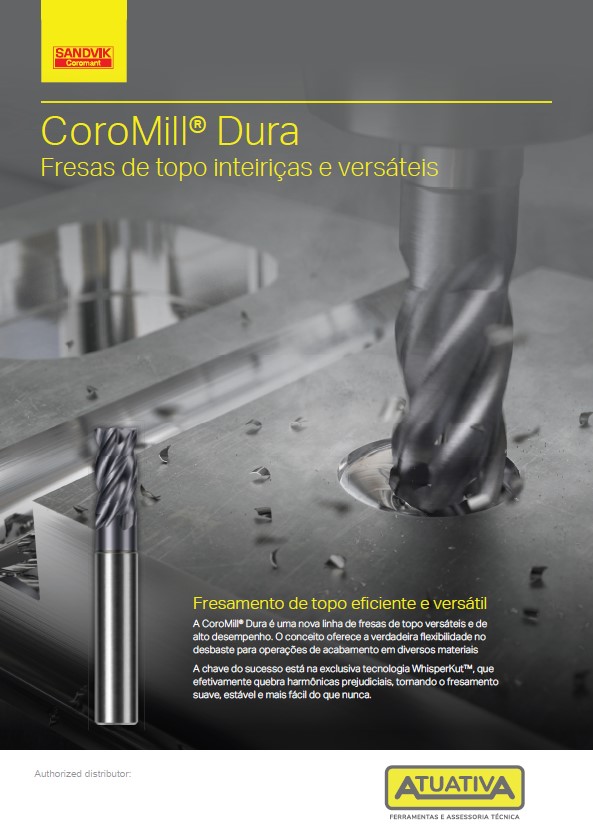 SANDVIK
Coromant

CoroMill® Dura
Fresas de topo inteiriças e versáteis

Fresamento de topo eficiente e versátil

A CoroMill® Dura é uma nova linha de fresas de topo versáteis e de alto desempenho. O conceito oferece a verdadeira flexibilidade no desbaste para operações de acabamento em diversos materiais

A chave do sucesso está na exclusiva tecnologia WhisperKut™, que efetivamente quebra harmônicas prejudiciais, tornando o fresamento suave, estável e mais fácil do que nunca.

Authorized distributor:

ATUATIVA
FERRAMENTAS E ASSESSORIA TÉCNICA